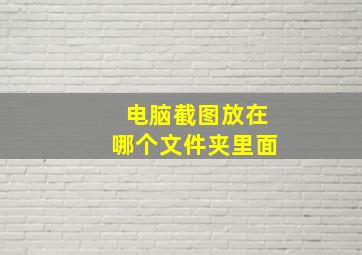 电脑截图放在
哪个文件夹里面